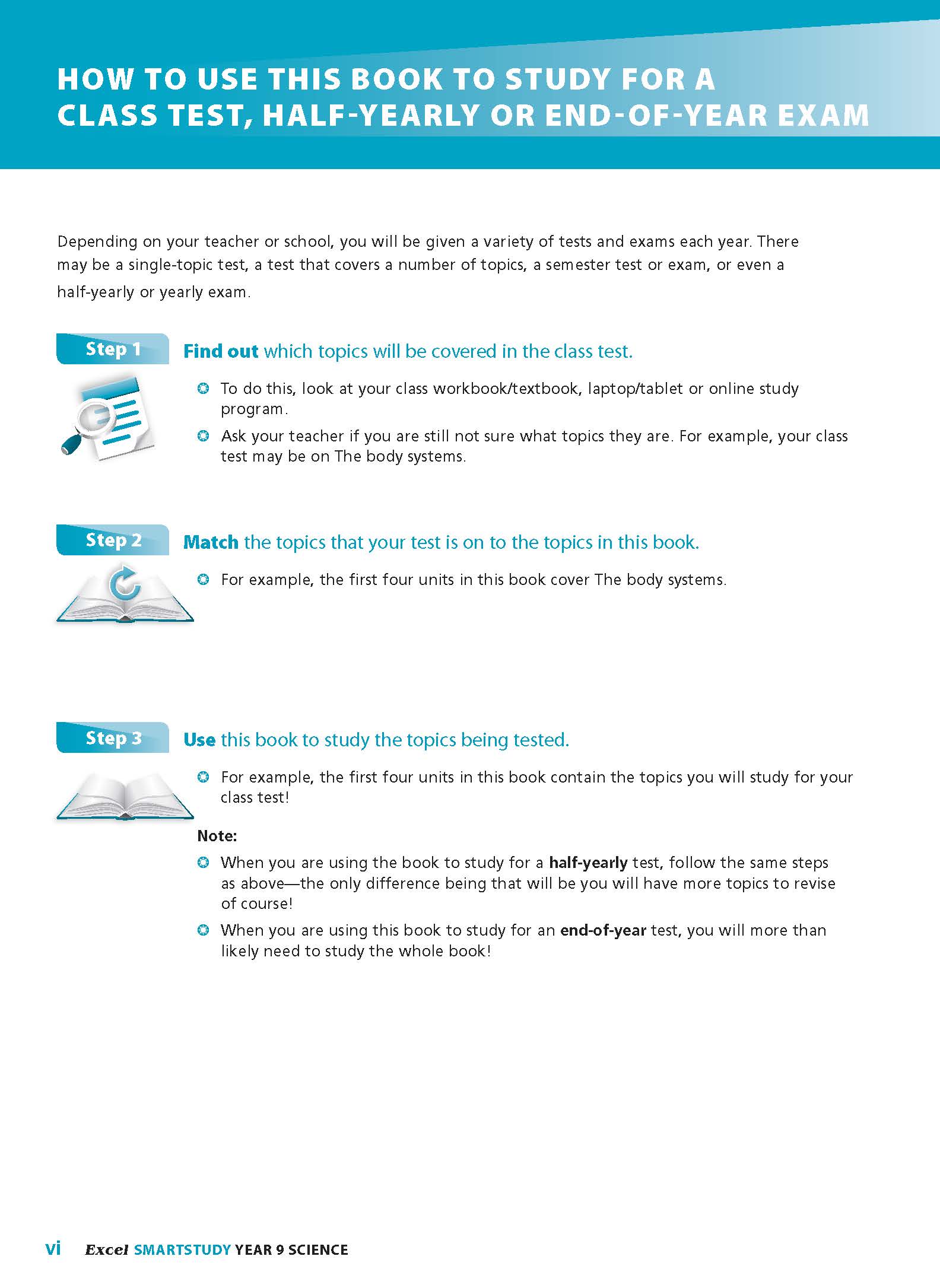 HOW TO USE THIS BOOK TO STUDY FOR A CLASS TEST, HALF-YEARLY OR END-OF-YEAR EXAM

Depending on your teacher or school, you will be given a variety of tests and exams each year. There may be a single-topic test, a test that covers a number of topics, a semester test or exam, or even a half-yearly or yearly exam.

Step 1

Find out which topics will be covered in the class test.

To do this, look at your class workbook/textbook, laptop/tablet or online study program.

Ask your teacher if you are still not sure what topics they are. For example, your class test may be on The body systems.

Step 2

Match the topics that your test is on to the topics in this book.

For example, the first four units in this book cover The body systems.

Step 3

Use this book to study the topics being tested.

For example, the first four units in this book contain the topics you will study for your class test!

Note:

When you are using the book to study for a half-yearly test, follow the same steps as above—the only difference being that will be you will have more topics to revise of course!

When you are using this book to study for an end-of-year test, you will more than likely need to study the whole book!

vi Excel SMARTSTUDY YEAR 9 SCIENCE